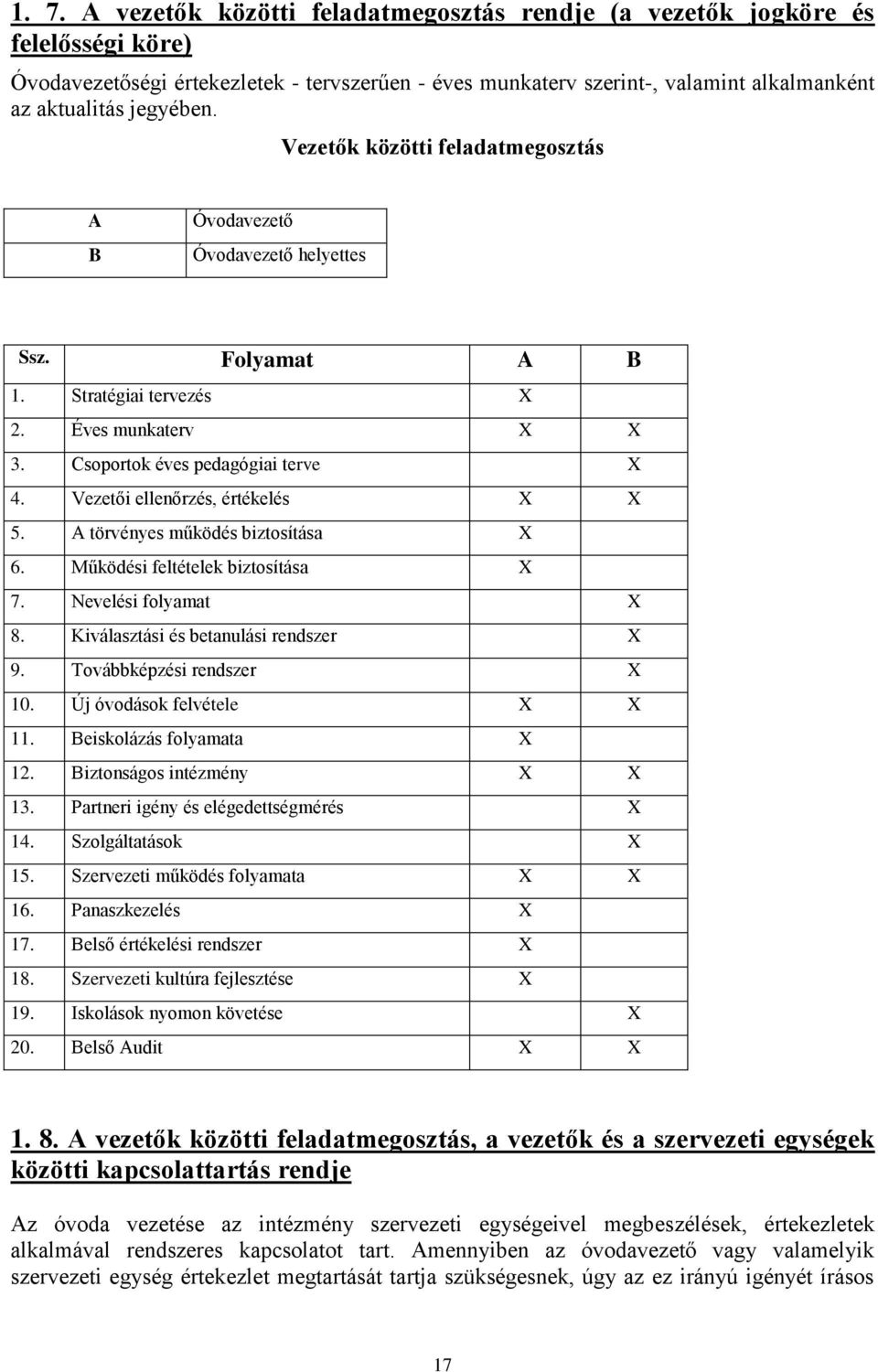 1. 7. A vezetők közötti feladatmegosztás rendje (a vezetők jogköre és felelősségi köre)

Óvodavezetőségi értekezletek - tervszerűen - éves munkaterv szerint-, valamint alkalmanként az aktualitás jegyében.

Vezetők közötti feladatmegosztás

| A | Óvodavezető |
|---|---|
| B | Óvodavezető helyettes |

| Ssz. | Folyamat | A | B |
|---|---|---|---|
| 1. | Stratégiai tervezés | X | |
| 2. | Éves munkaterv | X | X |
| 3. | Csoportok éves pedagógiai terve | | X |
| 4. | Vezetői ellenőrzés, értékelés | X | X |
| 5. | A törvényes működés biztosítása | X | |
| 6. | Működési feltételek biztosítása | X | |
| 7. | Nevelési folyamat | | X |
| 8. | Kiválasztási és betanulási rendszer | | X |
| 9. | Továbbképzési rendszer | | X |
| 10. | Új óvodások felvétele | X | X |
| 11. | Beiskolázás folyamata | X | |
| 12. | Biztonságos intézmény | X | X |
| 13. | Partneri igény és elégedettségmérés | | X |
| 14. | Szolgáltatások | | X |
| 15. | Szervezeti működés folyamata | X | X |
| 16. | Panaszkezelés | X | |
| 17. | Belső értékelési rendszer | X | |
| 18. | Szervezeti kultúra fejlesztése | X | |
| 19. | Iskolások nyomon követése | | X |
| 20. | Belső Audit | X | X |

1. 8. A vezetők közötti feladatmegosztás, a vezetők és a szervezeti egységek közötti kapcsolattartás rendje

Az óvoda vezetése az intézmény szervezeti egységeivel megbeszélések, értekezletek alkalmával rendszeres kapcsolatot tart. Amennyiben az óvodavezető vagy valamelyik szervezeti egység értekezlet megtartását tartja szükségesnek, úgy az ez irányú igényét írásos

17